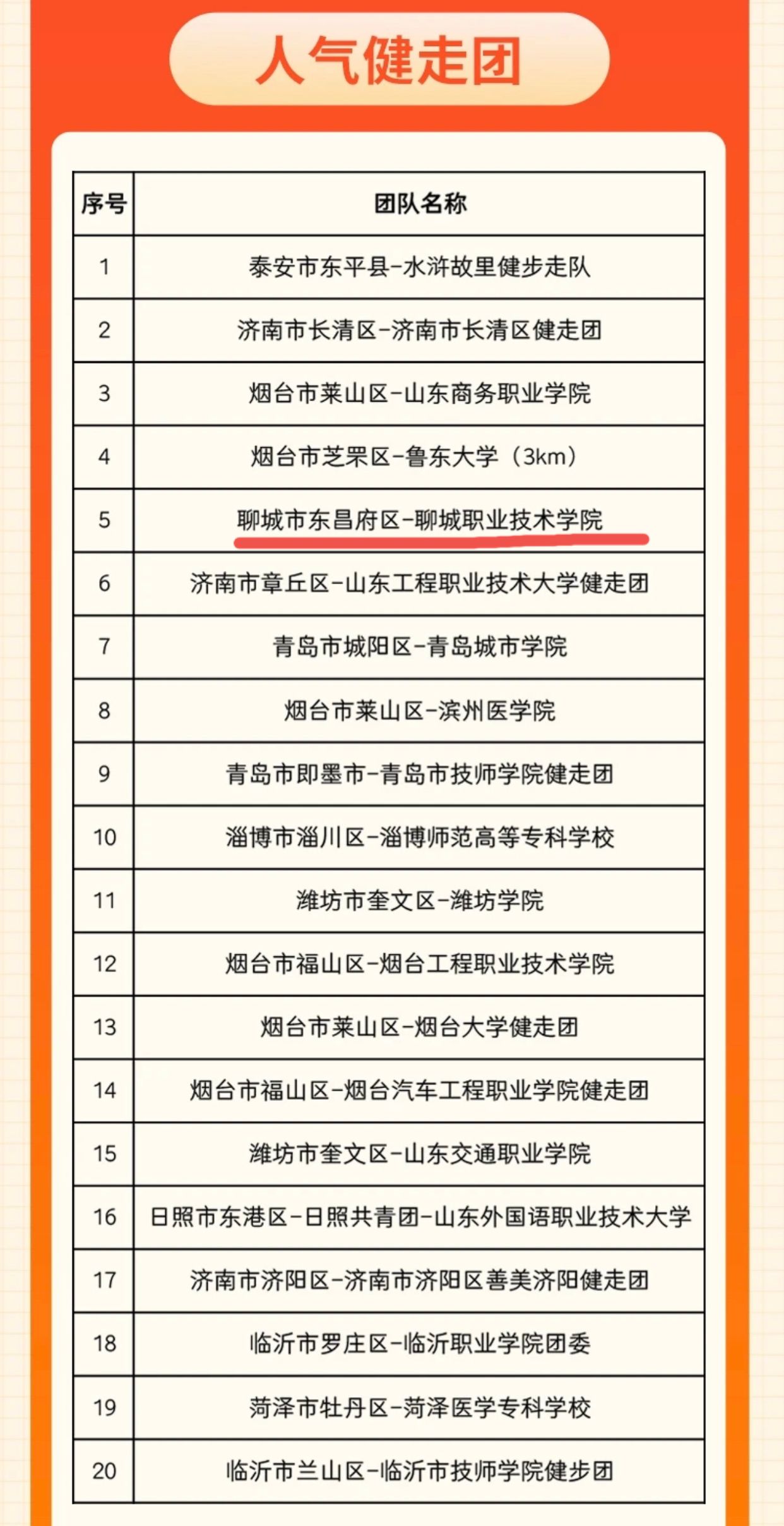 人气健走团

| 序号 | 团队名称 |
|---|---|
| 1 | 泰安市东平县-水浒故里健步走队 |
| 2 | 济南市长清区-济南市长清区健走团 |
| 3 | 烟台市莱山区-山东商务职业学院 |
| 4 | 烟台市芝罘区-鲁东大学（3km） |
| 5 | 聊城市东昌府区-聊城职业技术学院 |
| 6 | 济南市章丘区-山东工程职业技术大学健走团 |
| 7 | 青岛市城阳区-青岛城市学院 |
| 8 | 烟台市莱山区-滨州医学院 |
| 9 | 青岛市即墨市-青岛市技师学院健走团 |
| 10 | 淄博市淄川区-淄博师范高等专科学校 |
| 11 | 潍坊市奎文区-潍坊学院 |
| 12 | 烟台市福山区-烟台工程职业技术学院 |
| 13 | 烟台市莱山区-烟台大学健走团 |
| 14 | 烟台市福山区-烟台汽车工程职业学院健走团 |
| 15 | 潍坊市奎文区-山东交通职业学院 |
| 16 | 日照市东港区-日照共青团-山东外国语职业技术大学 |
| 17 | 济南市济阳区-济南市济阳区善美济阳健走团 |
| 18 | 临沂市罗庄区-临沂职业学院团委 |
| 19 | 菏泽市牡丹区-菏泽医学专科学校 |
| 20 | 临沂市兰山区-临沂市技师学院健步团 |